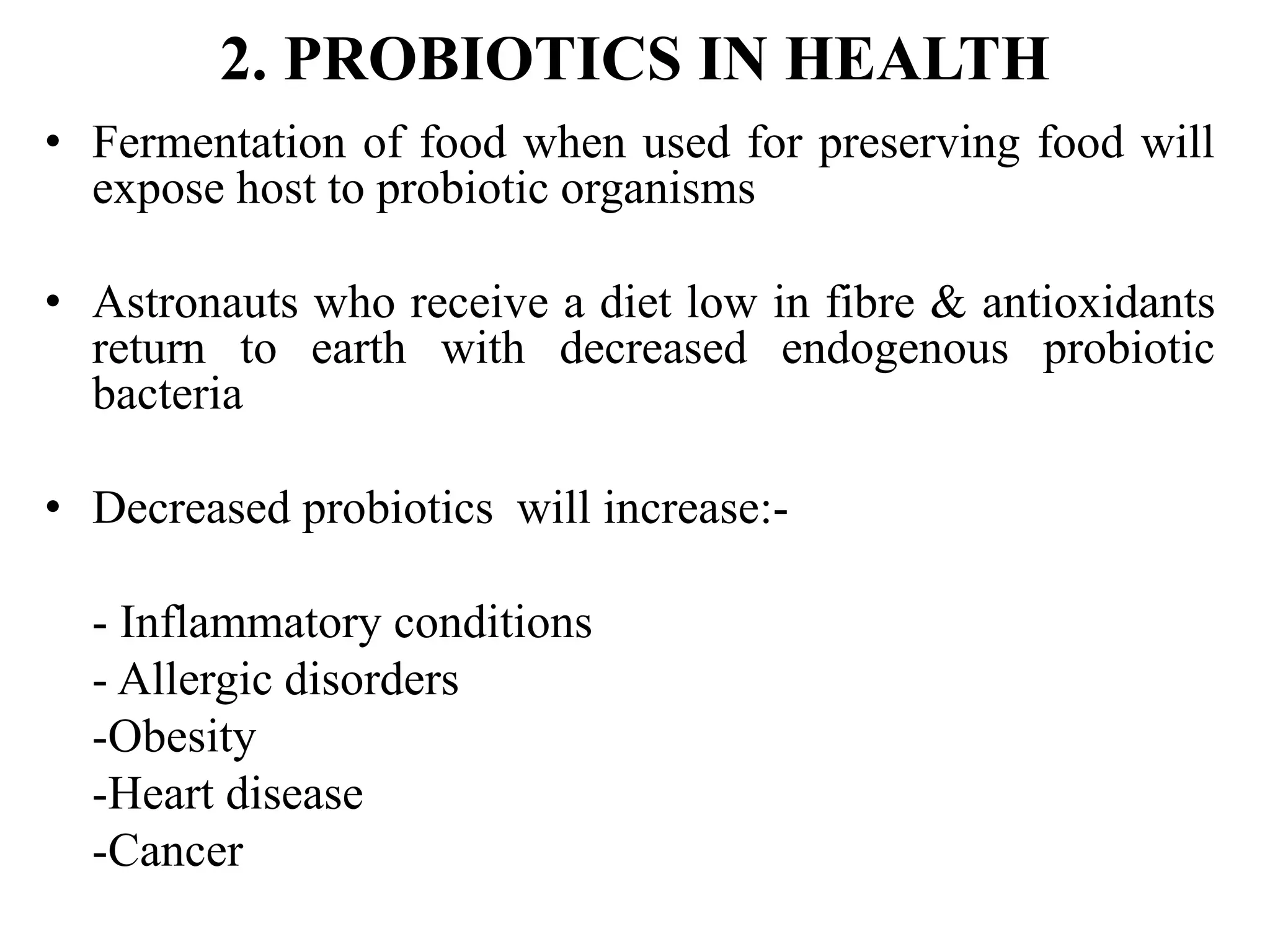 2. PROBIOTICS IN HEALTH

• Fermentation of food when used for preserving food will expose host to probiotic organisms

• Astronauts who receive a diet low in fibre & antioxidants return to earth with decreased endogenous probiotic bacteria

• Decreased probiotics will increase:-

- Inflammatory conditions
- Allergic disorders
-Obesity
-Heart disease
-Cancer